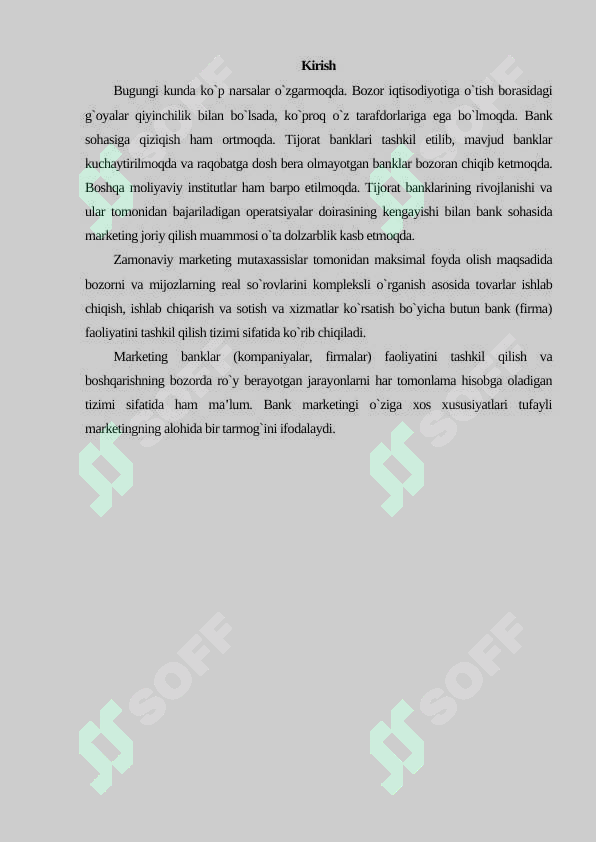 Kirish

Bugungi kunda ko`p narsalar o`zgarmoqda. Bozor iqtisodiyotiga o`tish borasidagi g`oyalar qiyinchilik bilan bo`lsada, ko`proq o`z tarafdorlariga ega bo`lmoqda. Bank sohasiga qiziqish ham ortmoqda. Tijorat banklari tashkil etilib, mavjud banklar kuchaytirilmoqda va raqobatga dosh bera olmayotgan banklar bozoran chiqib ketmoqda. Boshqa moliyaviy institutlar ham barpo etilmoqda. Tijorat banklarining rivojlanishi va ular tomonidan bajariladigan operatsiyalar doirasining kengayishi bilan bank sohasida marketing joriy qilish muammosi o`ta dolzarblik kasb etmoqda.

Zamonaviy marketing mutaxassislar tomonidan maksimal foyda olish maqsadida bozorni va mijozlarning real so`rovlarini kompleksli o`rganish asosida tovarlar ishlab chiqish, ishlab chiqarish va sotish va xizmatlar ko`rsatish bo`yicha butun bank (firma) faoliyatini tashkil qilish tizimi sifatida ko`rib chiqiladi.

Marketing banklar (kompaniyalar, firmalar) faoliyatini tashkil qilish va boshqarishning bozorda ro`y berayotgan jarayonlarni har tomonlama hisobga oladigan tizimi sifatida ham ma'lum. Bank marketingi o`ziga xos xususiyatlari tufayli marketingning alohida bir tarmog`ini ifodalaydi.

SOFF SOFF SOFF SOFF